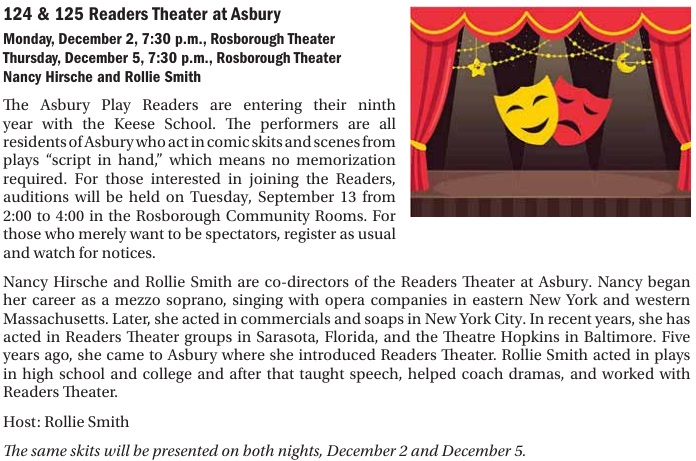 124 & 125 Readers Theater at Asbury

Monday, December 2, 7:30 p.m., Rosborough Theater
Thursday, December 5, 7:30 p.m., Rosborough Theater
Nancy Hirsche and Rollie Smith

The Asbury Play Readers are entering their ninth year with the Keese School. The performers are all residents of Asbury who act in comic skits and scenes from plays "script in hand," which means no memorization required. For those interested in joining the Readers, auditions will be held on Tuesday, September 13 from 2:00 to 4:00 in the Rosborough Community Rooms. For those who merely want to be spectators, register as usual and watch for notices.

Nancy Hirsche and Rollie Smith are co-directors of the Readers Theater at Asbury. Nancy began her career as a mezzo soprano, singing with opera companies in eastern New York and western Massachusetts. Later, she acted in commercials and soaps in New York City. In recent years, she has acted in Readers Theater groups in Sarasota, Florida, and the Theatre Hopkins in Baltimore. Five years ago, she came to Asbury where she introduced Readers Theater. Rollie Smith acted in plays in high school and college and after that taught speech, helped coach dramas, and worked with Readers Theater.

Host: Rollie Smith

The same skits will be presented on both nights, December 2 and December 5.